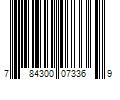 7 84300 07336 9